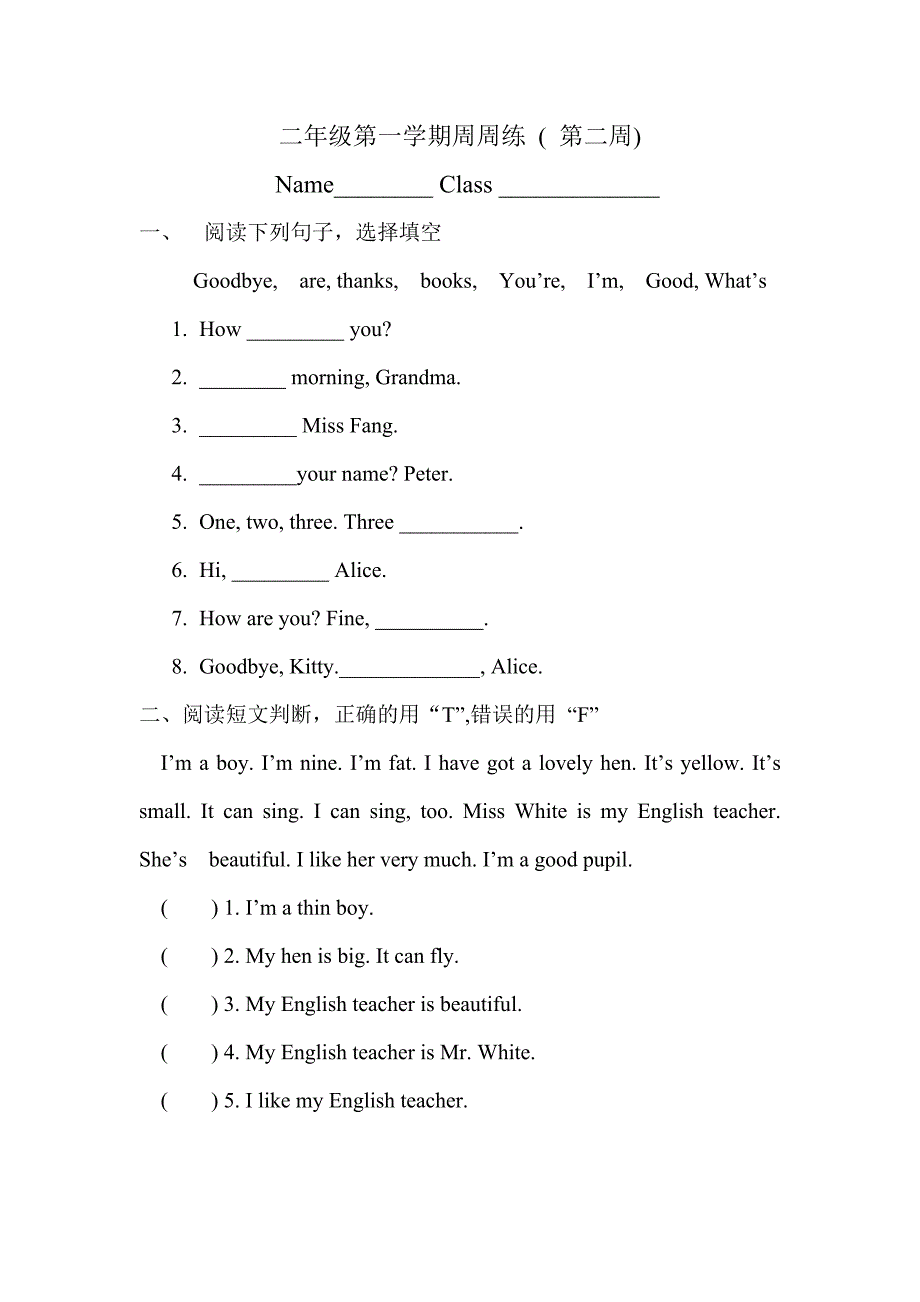 二年级第一学期周周练（ 第二周)

Name________ Class _____________

一、 阅读下列句子，选择填空

Goodbye, are, thanks, books, You’re, I’m, Good, What’s

1. How _________ you?

2. ________ morning, Grandma.

3. _________ Miss Fang.

4. _________your name? Peter.

5. One, two, three. Three ___________.

6. Hi, _________ Alice.

7. How are you? Fine, __________.

8. Goodbye, Kitty._____________, Alice.

二、阅读短文判断，正确的用“T”,错误的用“F”

I’m a boy. I’m nine. I’m fat. I have got a lovely hen. It’s yellow. It’s small. It can sing. I can sing, too. Miss White is my English teacher. She’s beautiful. I like her very much. I’m a good pupil.

( ) 1. I’m a thin boy.

( ) 2. My hen is big. It can fly.

( ) 3. My English teacher is beautiful.

( ) 4. My English teacher is Mr. White.

( ) 5. I like my English teacher.